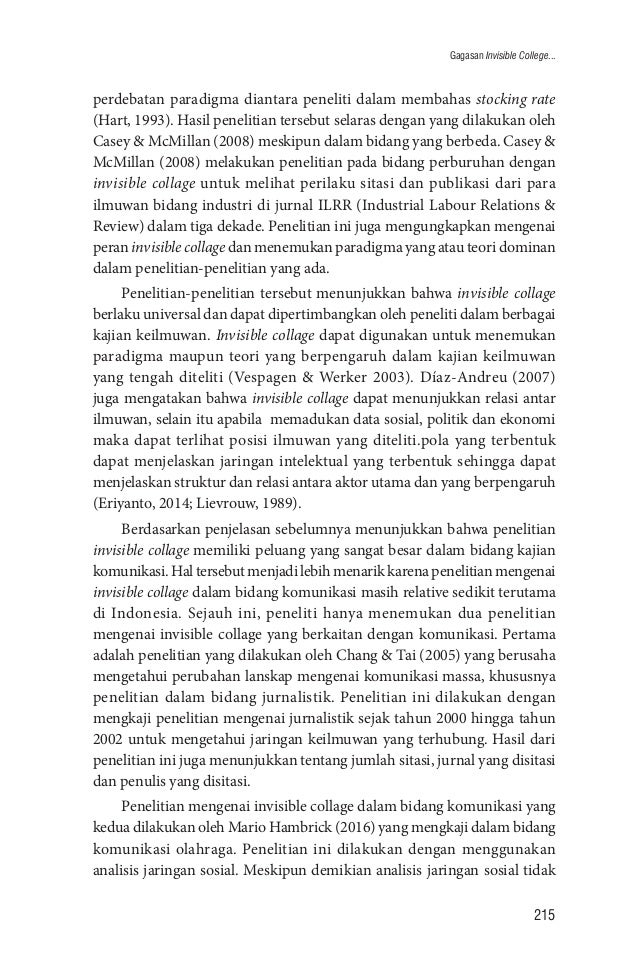 Gagasan Invisible College...

perdebatan paradigma diantara peneliti dalam membahas stocking rate (Hart, 1993). Hasil penelitian tersebut selaras dengan yang dilakukan oleh Casey & McMillan (2008) meskipun dalam bidang yang berbeda. Casey & McMillan (2008) melakukan penelitian pada bidang perburuhan dengan invisible collage untuk melihat perilaku sitasi dan publikasi dari para ilmuwan bidang industri di jurnal ILRR (Industrial Labour Relations & Review) dalam tiga dekade. Penelitian ini juga mengungkapkan mengenai peran invisible collage dan menemukan paradigma yang atau teori dominan dalam penelitian-penelitian yang ada.

Penelitian-penelitian tersebut menunjukkan bahwa invisible collage berlaku universal dan dapat dipertimbangkan oleh peneliti dalam berbagai kajian keilmuwan. Invisible collage dapat digunakan untuk menemukan paradigma maupun teori yang berpengaruh dalam kajian keilmuwan yang tengah diteliti (Vespagen & Werker 2003). Díaz-Andreu (2007) juga mengatakan bahwa invisible collage dapat menunjukkan relasi antar ilmuwan, selain itu apabila memadukan data sosial, politik dan ekonomi maka dapat terlihat posisi ilmuwan yang diteliti.pola yang terbentuk dapat menjelaskan jaringan intelektual yang terbentuk sehingga dapat menjelaskan struktur dan relasi antara aktor utama dan yang berpengaruh (Eriyanto, 2014; Lievrouw, 1989).

Berdasarkan penjelasan sebelumnya menunjukkan bahwa penelitian invisible collage memiliki peluang yang sangat besar dalam bidang kajian komunikasi. Hal tersebut menjadi lebih menarik karena penelitian mengenai invisible collage dalam bidang komunikasi masih relative sedikit terutama di Indonesia. Sejauh ini, peneliti hanya menemukan dua penelitian mengenai invisible collage yang berkaitan dengan komunikasi. Pertama adalah penelitian yang dilakukan oleh Chang & Tai (2005) yang berusaha mengetahui perubahan lanskap mengenai komunikasi massa, khususnya penelitian dalam bidang jurnalistik. Penelitian ini dilakukan dengan mengkaji penelitian mengenai jurnalistik sejak tahun 2000 hingga tahun 2002 untuk mengetahui jaringan keilmuwan yang terhubung. Hasil dari penelitian ini juga menunjukkan tentang jumlah sitasi, jurnal yang disitasi dan penulis yang disitasi.

Penelitian mengenai invisible collage dalam bidang komunikasi yang kedua dilakukan oleh Mario Hambrick (2016) yang mengkaji dalam bidang komunikasi olahraga. Penelitian ini dilakukan dengan menggunakan analisis jaringan sosial. Meskipun demikian analisis jaringan sosial tidak

215